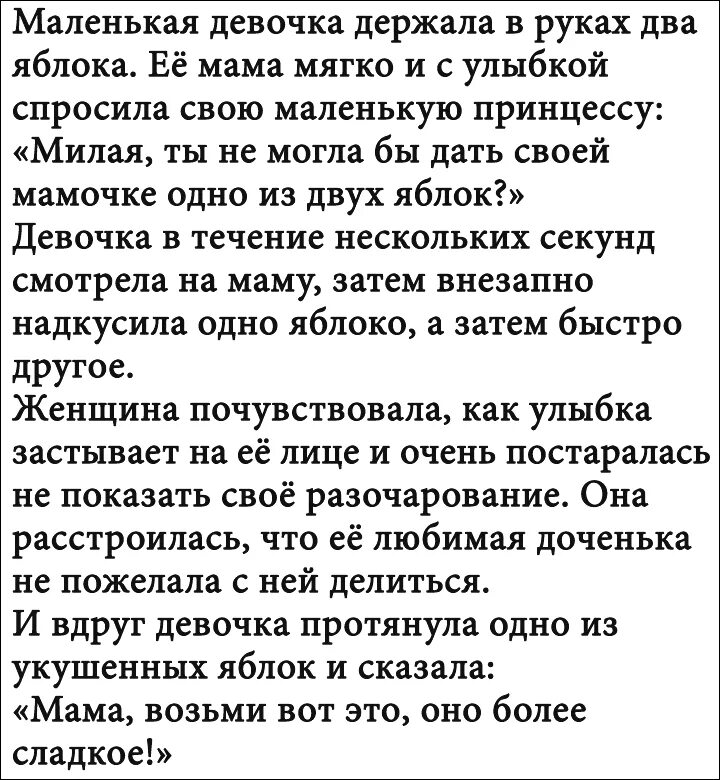 Маленькая девочка держала в руках два яблока. Её мама мягко и с улыбкой спросила свою маленькую принцессу: «Милая, ты не могла бы дать своей мамочке одно из двух яблок?»
Девочка в течение нескольких секунд смотрела на маму, затем внезапно надкусила одно яблоко, а затем быстро другое.
Женщина почувствовала, как улыбка застывает на её лице и очень постаралась не показать своё разочарование. Она расстроилась, что её любимая доченька не пожелала с ней делиться.
И вдруг девочка протянула одно из укушенных яблок и сказала:
«Мама, возьми вот это, оно более сладкое!»